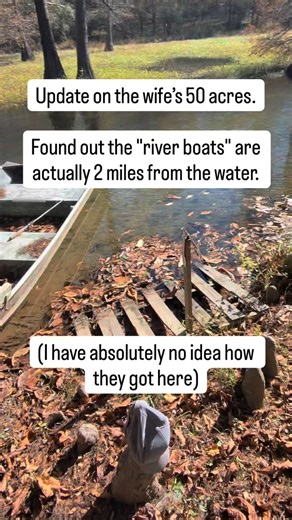 Update on the wife's 50 acres.

Found out the "river boats" are actually 2 miles from the water.

(I have absolutely no idea how they got here)